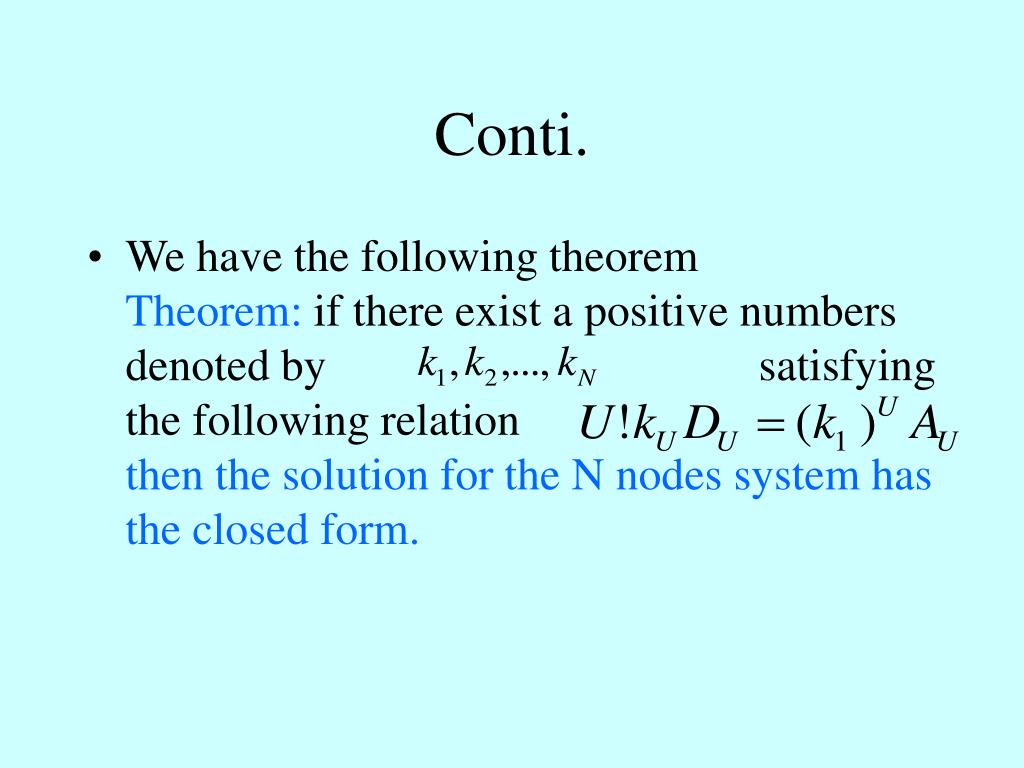 Conti.

• We have the following theorem
Theorem: if there exist a positive numbers denoted by $k_1, k_2, ..., k_N$ satisfying the following relation $U! k_U D_U = (k_1)^U A_U$ then the solution for the N nodes system has the closed form.